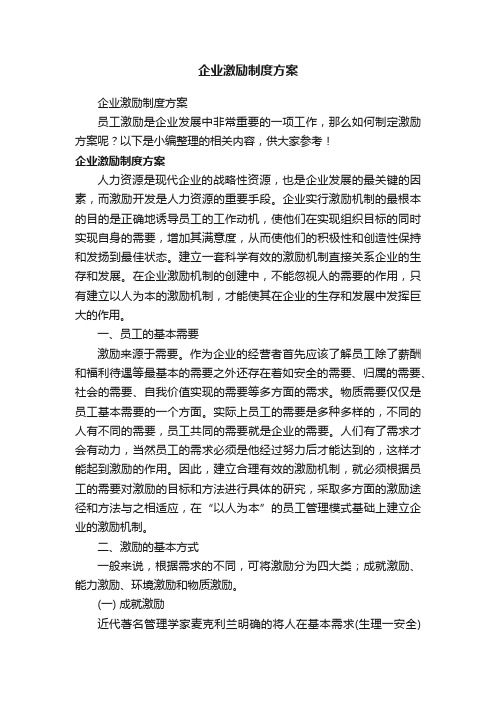 企业激励制度方案

企业激励制度方案

员工激励是企业发展中非常重要的一项工作，那么如何制定激励方案呢？以下是小编整理的相关内容，供大家参考！

企业激励制度方案

人力资源是现代企业的战略性资源，也是企业发展的最关键的因素，而激励开发是人力资源的重要手段。企业实行激励机制的最根本的目的是正确地诱导员工的工作动机，使他们在实现组织目标的同时实现自身的需要，增加其满意度，从而使他们的积极性和创造性保持和发扬到最佳状态。建立一套科学有效的激励机制直接关系企业的生存和发展。在企业激励机制的创建中，不能忽视人的需要的作用，只有建立以人为本的激励机制，才能使其在企业的生存和发展中发挥巨大的作用。

一、员工的基本需要

激励来源于需要。作为企业的经营者首先应该了解员工除了薪酬和福利待遇等最基本的需要之外还存在着如安全的需要、归属的需要、社会的需要、自我价值实现的需要等多方面的需求。物质需要仅仅是员工基本需要的一个方面。实际上员工的需要是多种多样的，不同的人有不同的需要，员工共同的需要就是企业的需要。人们有了需求才会有动力，当然员工的需求必须是他经过努力后才能达到的，这样才能起到激励的作用。因此，建立合理有效的激励机制，就必须根据员工的需要对激励的目标和方法进行具体的研究，采取多方面的激励途径和方法与之相适应，在“以人为本”的员工管理模式基础上建立企业的激励机制。

二、激励的基本方式

一般来说，根据需求的不同，可将激励分为四大类；成就激励、能力激励、环境激励和物质激励。

(一) 成就激励

近代著名管理学家麦克利兰明确的将人在基本需求(生理一安全)